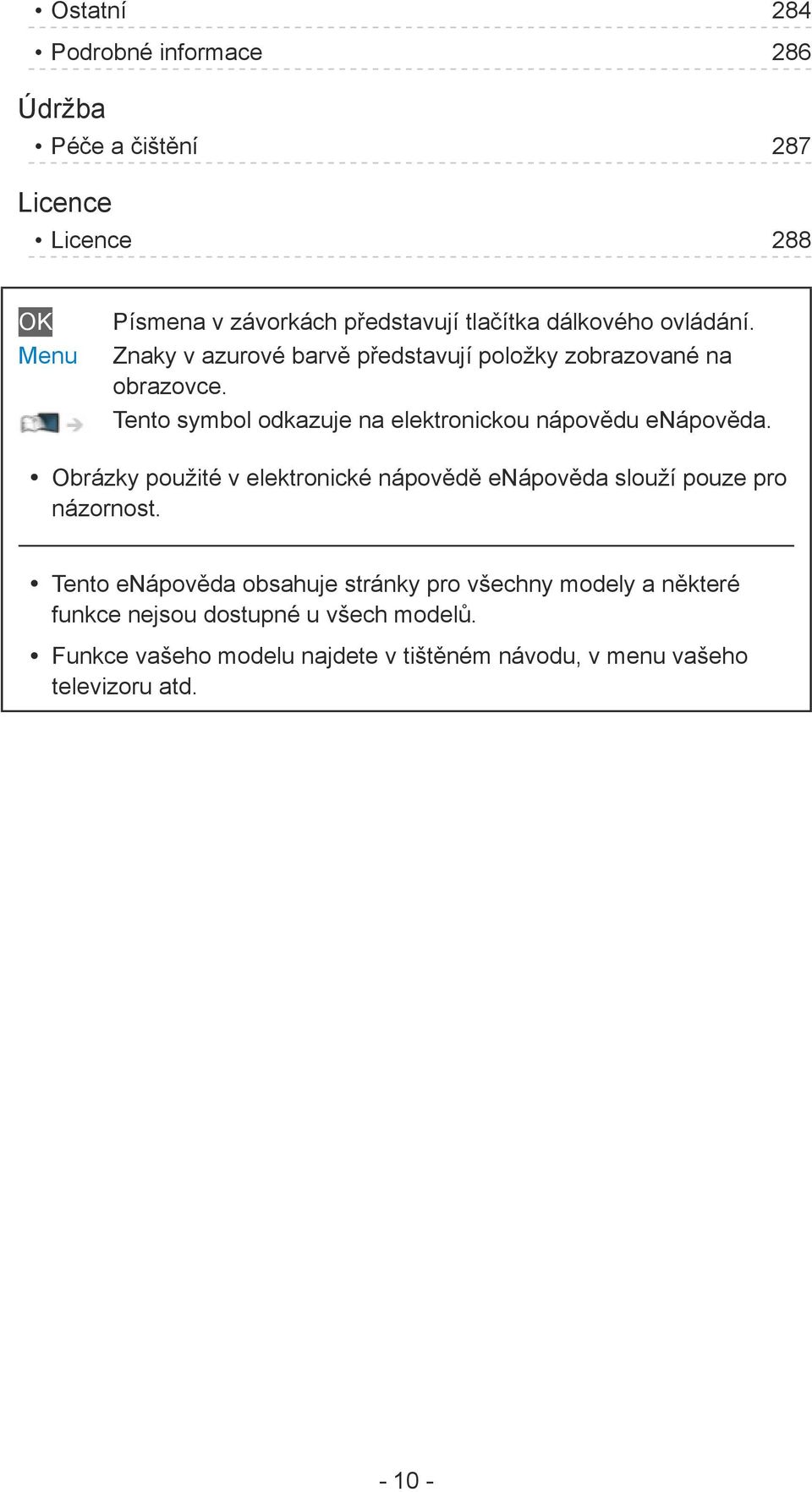 • Ostatní 284

• Podrobné informace 286

Údržba

• Péče a čištění 287

Licence

• Licence 288

OK Písmena v závorkách představují tlačítka dálkového ovládání.

Menu Znaky v azurové barvě představují položky zobrazované na obrazovce.

Tento symbol odkazuje na elektronickou nápovědu eNápověda.

• Obrázky použité v elektronické nápovědě eNápověda slouží pouze pro názornost.

• Tento eNápověda obsahuje stránky pro všechny modely a některé funkce nejsou dostupné u všech modelů.

• Funkce vašeho modelu najdete v tištěném návodu, v menu vašeho televizoru atd.

- 10 -